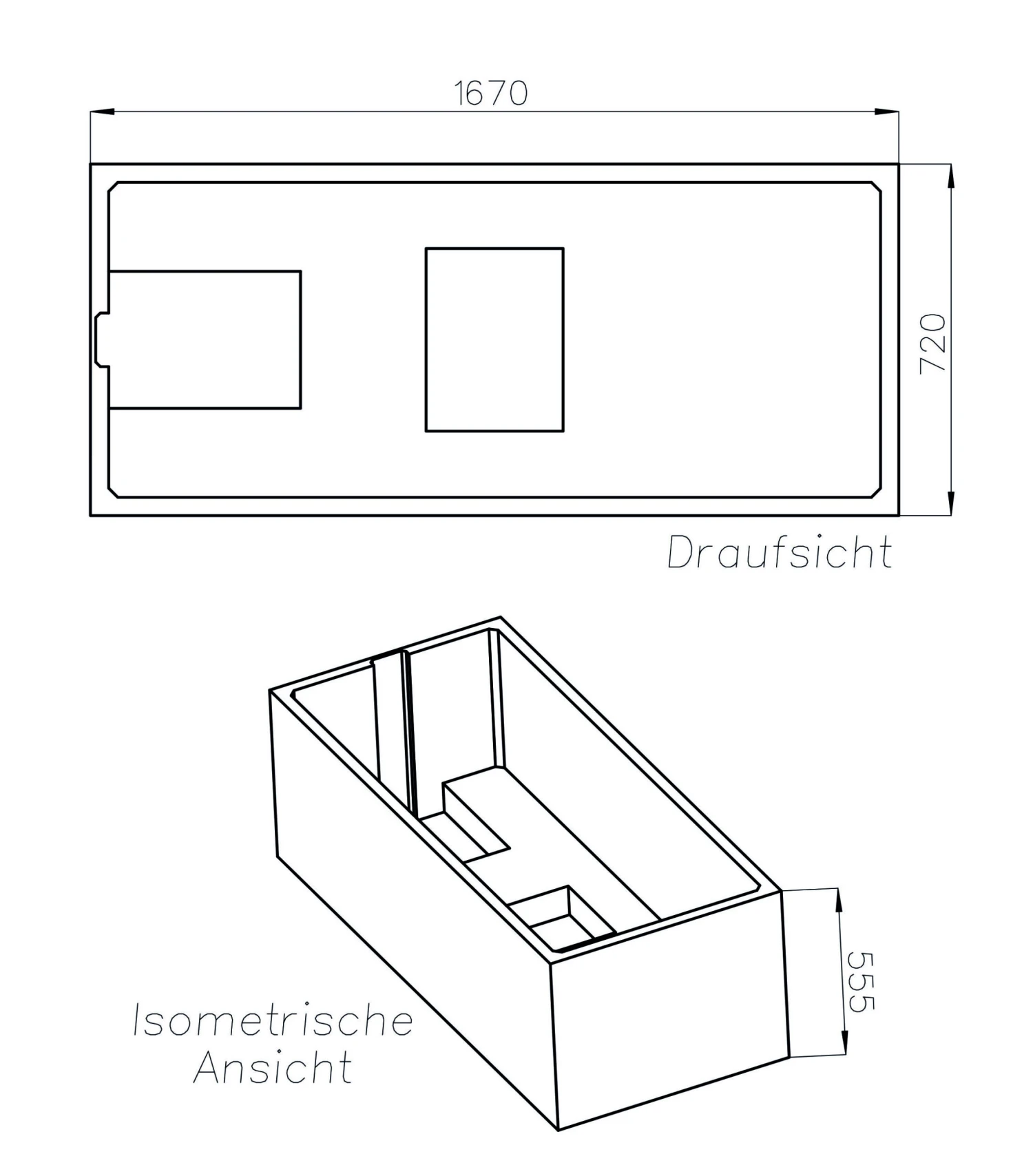 1670

720

Draufsicht

555

Isometrische Ansicht